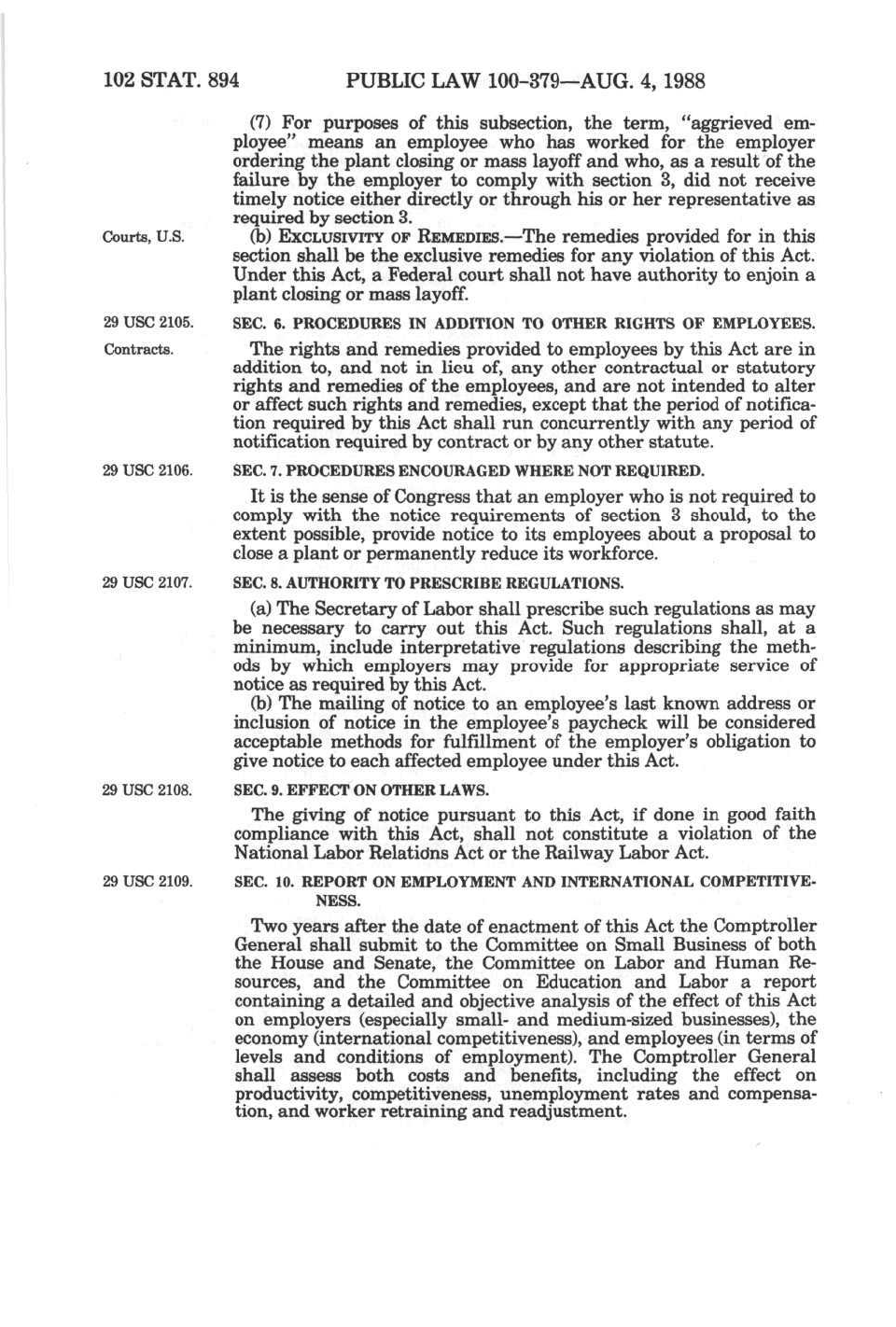 102 STAT. 894 PUBLIC LAW 100-379—AUG. 4, 1988

(7) For purposes of this subsection, the term, "aggrieved employee" means an employee who has worked for the employer ordering the plant closing or mass layoff and who, as a result of the failure by the employer to comply with section 3, did not receive timely notice either directly or through his or her representative as required by section 3.

Courts, U.S.

(b) EXCLUSIVITY OF REMEDIES.—The remedies provided for in this section shall be the exclusive remedies for any violation of this Act. Under this Act, a Federal court shall not have authority to enjoin a plant closing or mass layoff.

29 USC 2105.

SEC. 6. PROCEDURES IN ADDITION TO OTHER RIGHTS OF EMPLOYEES.

Contracts.

The rights and remedies provided to employees by this Act are in addition to, and not in lieu of, any other contractual or statutory rights and remedies of the employees, and are not intended to alter or affect such rights and remedies, except that the period of notification required by this Act shall run concurrently with any period of notification required by contract or by any other statute.

29 USC 2106.

SEC. 7. PROCEDURES ENCOURAGED WHERE NOT REQUIRED.

It is the sense of Congress that an employer who is not required to comply with the notice requirements of section 3 should, to the extent possible, provide notice to its employees about a proposal to close a plant or permanently reduce its workforce.

29 USC 2107.

SEC. 8. AUTHORITY TO PRESCRIBE REGULATIONS.

(a) The Secretary of Labor shall prescribe such regulations as may be necessary to carry out this Act. Such regulations shall, at a minimum, include interpretative regulations describing the methods by which employers may provide for appropriate service of notice as required by this Act.

(b) The mailing of notice to an employee's last known address or inclusion of notice in the employee's paycheck will be considered acceptable methods for fulfillment of the employer's obligation to give notice to each affected employee under this Act.

29 USC 2108.

SEC. 9. EFFECT ON OTHER LAWS.

The giving of notice pursuant to this Act, if done in good faith compliance with this Act, shall not constitute a violation of the National Labor Relations Act or the Railway Labor Act.

29 USC 2109.

SEC. 10. REPORT ON EMPLOYMENT AND INTERNATIONAL COMPETITIVENESS.

Two years after the date of enactment of this Act the Comptroller General shall submit to the Committee on Small Business of both the House and Senate, the Committee on Labor and Human Resources, and the Committee on Education and Labor a report containing a detailed and objective analysis of the effect of this Act on employers (especially small- and medium-sized businesses), the economy (international competitiveness), and employees (in terms of levels and conditions of employment). The Comptroller General shall assess both costs and benefits, including the effect on productivity, competitiveness, unemployment rates and compensation, and worker retraining and readjustment.